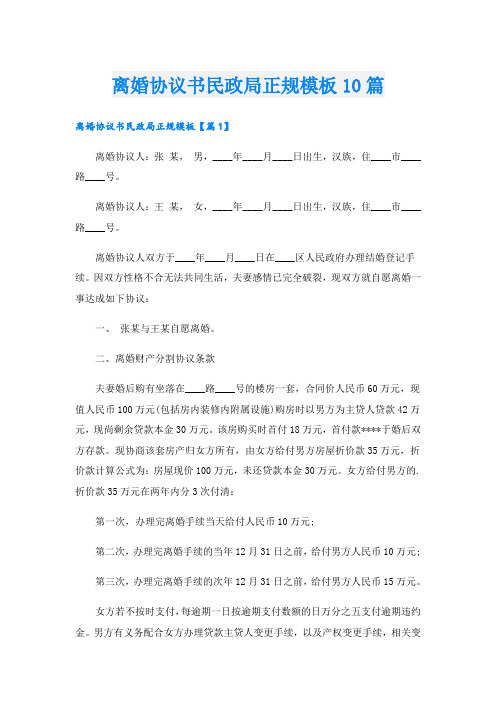 离婚协议书民政局正规模板10篇

离婚协议书民政局正规模板【篇1】

离婚协议人：张 某， 男，____年____月____日出生，汉族，住____市____路____号。

离婚协议人：王 某， 女，____年____月____日出生，汉族，住____市____路____号。

离婚协议人双方于____年____月____日在____区人民政府办理结婚登记手续。因双方性格不合无法共同生活，夫妻感情已完全破裂，现双方就自愿离婚一事达成如下协议：

一、 张某与王某自愿离婚。

二、离婚财产分割协议条款

夫妻婚后购有坐落在____路____号的楼房一套，合同价人民币60万元，现值人民币100万元(包括房内装修内附属设施)购房时以男方为主贷人贷款42万元，现尚剩余贷款本金30万元。该房购买时首付18万元，首付款****于婚后双方存款。现协商该套房产归女方所有，由女方给付男方房屋折价款35万元，折价款计算公式为：房屋现价100万元，未还贷款本金30万元。女方给付男方的.折价款35万元在两年内分3次付清：

第一次，办理完离婚手续当天给付人民币10万元；

第二次，办理完离婚手续的当年12月31日之前，给付男方人民币10万元；

第三次，办理完离婚手续的次年12月31日之前，给付男方人民币15万元。

女方若不按时支付，每逾期一日按逾期支付数额的日万分之五支付逾期违约金。男方有义务配合女方办理贷款主贷人变更手续，以及产权变更手续，相关变